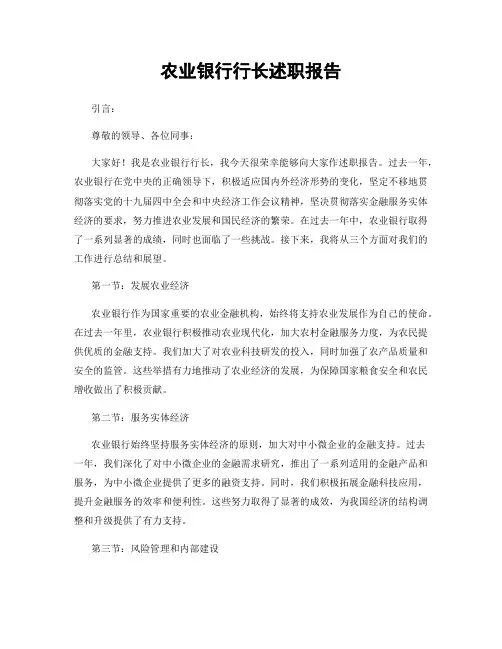 农业银行行长述职报告

引言：

尊敬的领导、各位同事：

大家好！我是农业银行行长，我今天很荣幸能够向大家作述职报告。过去一年，农业银行在党中央的正确领导下，积极适应国内外经济形势的变化，坚定不移地贯彻落实党的十九届四中全会和中央经济工作会议精神，坚决贯彻落实金融服务实体经济的要求，努力推进农业发展和国民经济的繁荣。在过去一年中，农业银行取得了一系列显著的成绩，同时也面临了一些挑战。接下来，我将从三个方面对我们的工作进行总结和展望。

第一节：发展农业经济

农业银行作为国家重要的农业金融机构，始终将支持农业发展作为自己的使命。在过去一年里，农业银行积极推动农业现代化，加大农村金融服务力度，为农民提供优质的金融支持。我们加大了对农业科技研发的投入，同时加强了农产品质量和安全的监管。这些举措有力地推动了农业经济的发展，为保障国家粮食安全和农民增收做出了积极贡献。

第二节：服务实体经济

农业银行始终坚持服务实体经济的原则，加大对中小微企业的金融支持。过去一年，我们深化了对中小微企业的金融需求研究，推出了一系列适用的金融产品和服务，为中小微企业提供了更多的融资支持。同时，我们积极拓展金融科技应用，提升金融服务的效率和便利性。这些努力取得了显著的成效，为我国经济的结构调整和升级提供了有力支持。

第三节：风险管理和内部建设